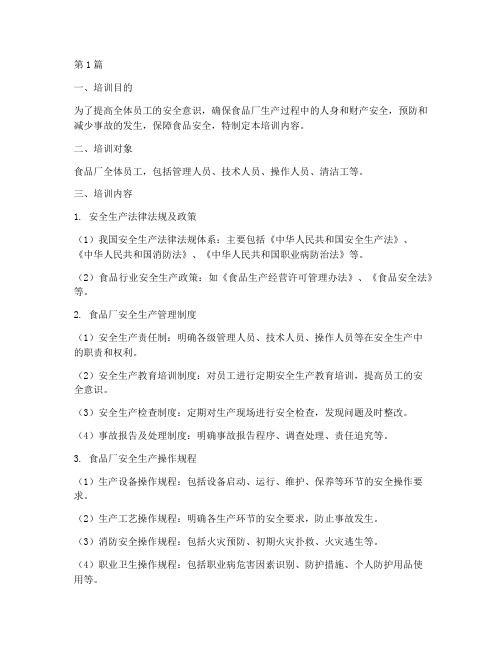 第1篇

一、培训目的

为了提高全体员工的安全意识，确保食品厂生产过程中的人身和财产安全，预防和减少事故的发生，保障食品安全，特制定本培训内容。

二、培训对象

食品厂全体员工，包括管理人员、技术人员、操作人员、清洁工等。

三、培训内容

1. 安全生产法律法规及政策

（1）我国安全生产法律法规体系：主要包括《中华人民共和国安全生产法》、《中华人民共和国消防法》、《中华人民共和国职业病防治法》等。

（2）食品行业安全生产政策：如《食品生产经营许可管理办法》、《食品安全法》等。

2. 食品厂安全生产管理制度

（1）安全生产责任制：明确各级管理人员、技术人员、操作人员等在安全生产中的职责和权利。

（2）安全生产教育培训制度：对员工进行定期安全生产教育培训，提高员工的安全意识。

（3）安全生产检查制度：定期对生产现场进行安全检查，发现问题及时整改。

（4）事故报告及处理制度：明确事故报告程序、调查处理、责任追究等。

3. 食品厂安全生产操作规程

（1）生产设备操作规程：包括设备启动、运行、维护、保养等环节的安全操作要求。

（2）生产工艺操作规程：明确各生产环节的安全要求，防止事故发生。

（3）消防安全操作规程：包括火灾预防、初期火灾扑救、火灾逃生等。

（4）职业卫生操作规程：包括职业病危害因素识别、防护措施、个人防护用品使用等。